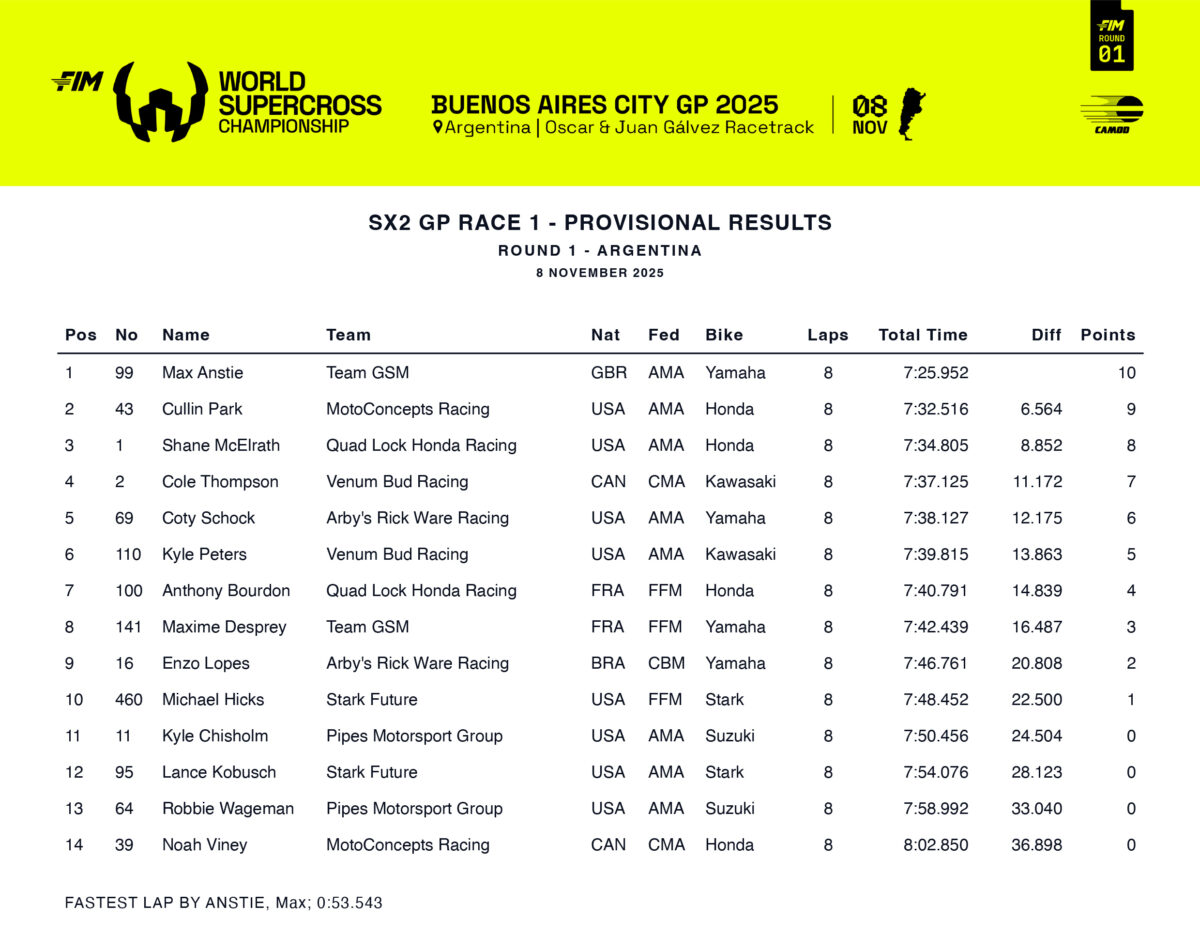 FIM WORLD SUPERCROSS CHAMPIONSHIP

BUENOS AIRES CITY GP 2025
Argentina | Oscar & Juan Gálvez Racetrack

08 NOV

FIM ROUND 01

CAMOD

SX2 GP RACE 1 - PROVISIONAL RESULTS
ROUND 1 - ARGENTINA
8 NOVEMBER 2025

| Pos | No | Name | Team | Nat | Fed | Bike | Laps | Total Time | Diff | Points |
|---|---|---|---|---|---|---|---|---|---|---|
| 1 | 99 | Max Anstie | Team GSM | GBR | AMA | Yamaha | 8 | 7:25.952 | | 10 |
| 2 | 43 | Cullin Park | MotoConcepts Racing | USA | AMA | Honda | 8 | 7:32.516 | 6.564 | 9 |
| 3 | 1 | Shane McElrath | Quad Lock Honda Racing | USA | AMA | Honda | 8 | 7:34.805 | 8.852 | 8 |
| 4 | 2 | Cole Thompson | Venum Bud Racing | CAN | CMA | Kawasaki | 8 | 7:37.125 | 11.172 | 7 |
| 5 | 69 | Coty Schock | Arby's Rick Ware Racing | USA | AMA | Yamaha | 8 | 7:38.127 | 12.175 | 6 |
| 6 | 110 | Kyle Peters | Venum Bud Racing | USA | AMA | Kawasaki | 8 | 7:39.815 | 13.863 | 5 |
| 7 | 100 | Anthony Bourdon | Quad Lock Honda Racing | FRA | FFM | Honda | 8 | 7:40.791 | 14.839 | 4 |
| 8 | 141 | Maxime Desprey | Team GSM | FRA | FFM | Yamaha | 8 | 7:42.439 | 16.487 | 3 |
| 9 | 16 | Enzo Lopes | Arby's Rick Ware Racing | BRA | CBM | Yamaha | 8 | 7:46.761 | 20.808 | 2 |
| 10 | 460 | Michael Hicks | Stark Future | USA | FFM | Stark | 8 | 7:48.452 | 22.500 | 1 |
| 11 | 11 | Kyle Chisholm | Pipes Motorsport Group | USA | AMA | Suzuki | 8 | 7:50.456 | 24.504 | 0 |
| 12 | 95 | Lance Kobusch | Stark Future | USA | AMA | Stark | 8 | 7:54.076 | 28.123 | 0 |
| 13 | 64 | Robbie Wageman | Pipes Motorsport Group | USA | AMA | Suzuki | 8 | 7:58.992 | 33.040 | 0 |
| 14 | 39 | Noah Viney | MotoConcepts Racing | CAN | CMA | Honda | 8 | 8:02.850 | 36.898 | 0 |

FASTEST LAP BY ANSTIE, Max; 0:53.543